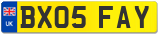 UK
BX05 FAY